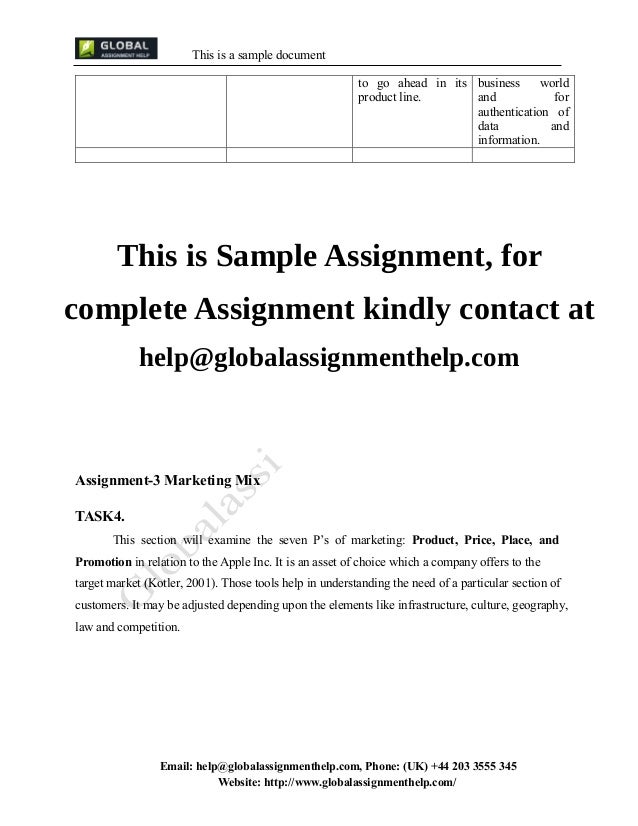 GLOBAL ASSIGNMENT HELP

This is a sample document

| | | to go ahead in its product line. | business world and for authentication of data and information. |
|---|---|---|---|
| | | | |

This is Sample Assignment, for complete Assignment kindly contact at help@globalassignmenthelp.com

Globalassi

Assignment-3 Marketing Mix

TASK4.

This section will examine the seven P's of marketing: **Product, Price, Place, and Promotion** in relation to the Apple Inc. It is an asset of choice which a company offers to the target market (Kotler, 2001). Those tools help in understanding the need of a particular section of customers. It may be adjusted depending upon the elements like infrastructure, culture, geography, law and competition.

Email: help@globalassignmenthelp.com, Phone: (UK) +44 203 3555 345
Website: http://www.globalassignmenthelp.com/